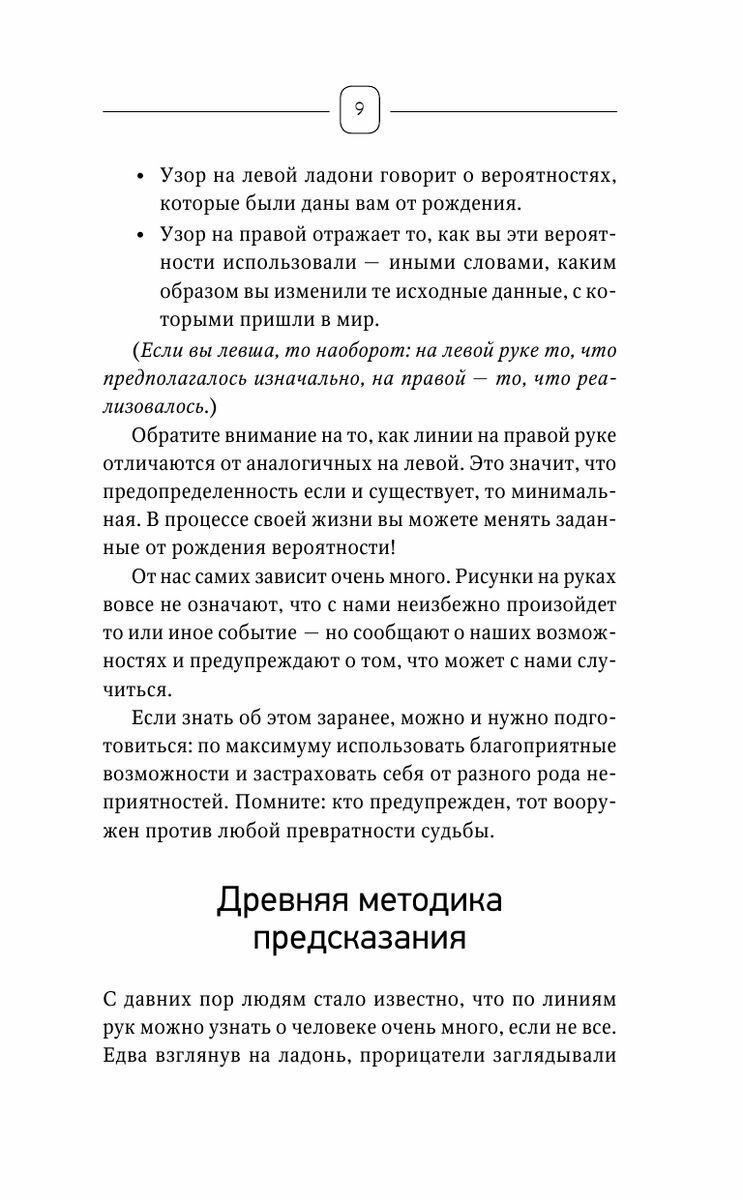 9

• Узор на левой ладони говорит о вероятностях, которые были даны вам от рождения.

• Узор на правой отражает то, как вы эти вероятности использовали — иными словами, каким образом вы изменили те исходные данные, с которыми пришли в мир.

(Если вы левша, то наоборот: на левой руке то, что предполагалось изначально, на правой — то, что реализовалось.)

Обратите внимание на то, как линии на правой руке отличаются от аналогичных на левой. Это значит, что предопределенность если и существует, то минимальная. В процессе своей жизни вы можете менять заданные от рождения вероятности!

От нас самих зависит очень много. Рисунки на руках вовсе не означают, что с нами неизбежно произойдет то или иное событие — но сообщают о наших возможностях и предупреждают о том, что может с нами случиться.

Если знать об этом заранее, можно и нужно подготовиться: по максимуму использовать благоприятные возможности и застраховать себя от разного рода неприятностей. Помните: кто предупрежден, тот вооружен против любой превратности судьбы.

Древняя методика предсказания

С давних пор людям стало известно, что по линиям рук можно узнать о человеке очень много, если не все. Едва взглянув на ладонь, прорицатели заглядывали